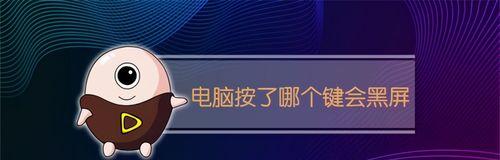 电脑按了哪个键会黑屏